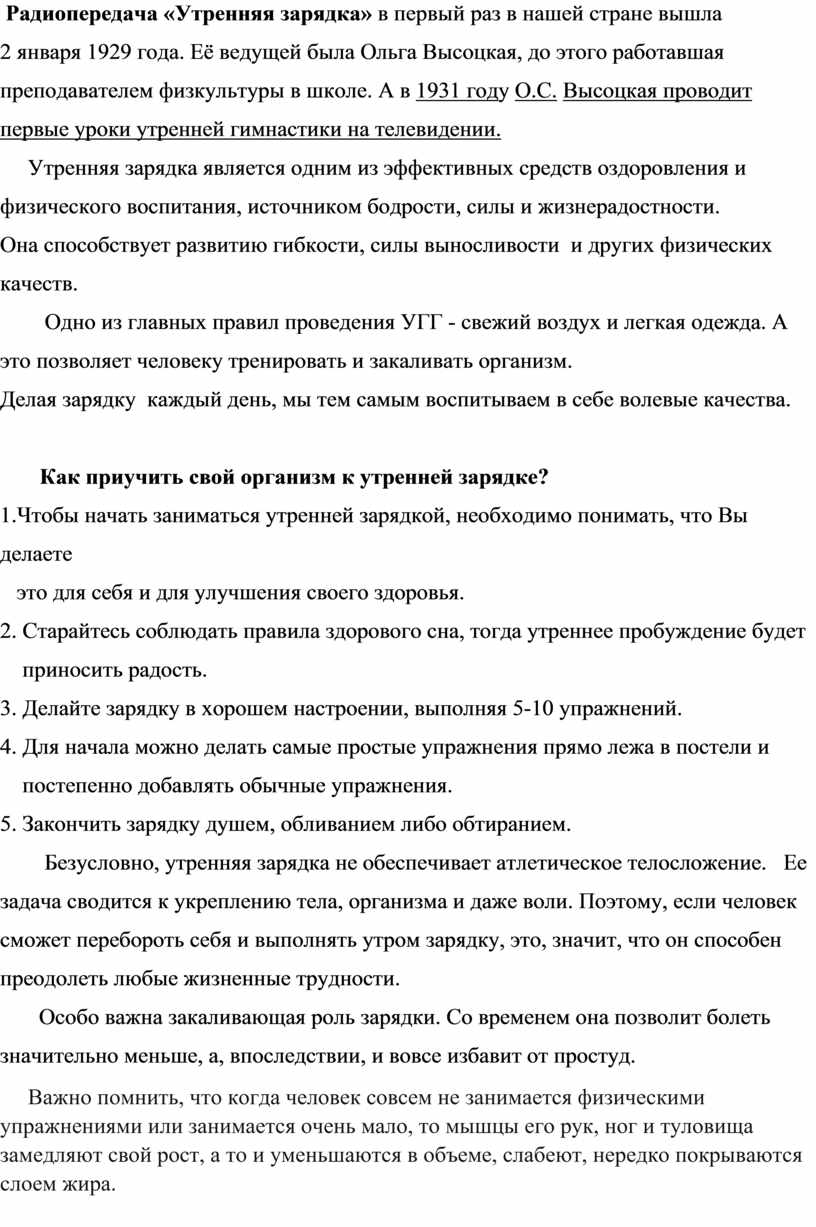 Радиопередача «Утренняя зарядка» в первый раз в нашей стране вышла 2 января 1929 года. Её ведущей была Ольга Высоцкая, до этого работавшая преподавателем физкультуры в школе. А в 1931 году О.С. Высоцкая проводит первые уроки утренней гимнастики на телевидении.

Утренняя зарядка является одним из эффективных средств оздоровления и физического воспитания, источником бодрости, силы и жизнерадостности. Она способствует развитию гибкости, силы выносливости и других физических качеств.

Одно из главных правил проведения УГГ - свежий воздух и легкая одежда. А это позволяет человеку тренировать и закаливать организм.
Делая зарядку каждый день, мы тем самым воспитываем в себе волевые качества.

Как приучить свой организм к утренней зарядке?

1.Чтобы начать заниматься утренней зарядкой, необходимо понимать, что Вы делаете
это для себя и для улучшения своего здоровья.
2. Старайтесь соблюдать правила здорового сна, тогда утреннее пробуждение будет приносить радость.
3. Делайте зарядку в хорошем настроении, выполняя 5-10 упражнений.
4. Для начала можно делать самые простые упражнения прямо лежа в постели и постепенно добавлять обычные упражнения.
5. Закончить зарядку душем, обливанием либо обтиранием.

Безусловно, утренняя зарядка не обеспечивает атлетическое телосложение. Ее задача сводится к укреплению тела, организма и даже воли. Поэтому, если человек сможет перебороть себя и выполнять утром зарядку, это, значит, что он способен преодолеть любые жизненные трудности.

Особо важна закаливающая роль зарядки. Со временем она позволит болеть значительно меньше, а, впоследствии, и вовсе избавит от простуд.

Важно помнить, что когда человек совсем не занимается физическими упражнениями или занимается очень мало, то мышцы его рук, ног и туловища замедляют свой рост, а то и уменьшаются в объеме, слабеют, нередко покрываются слоем жира.